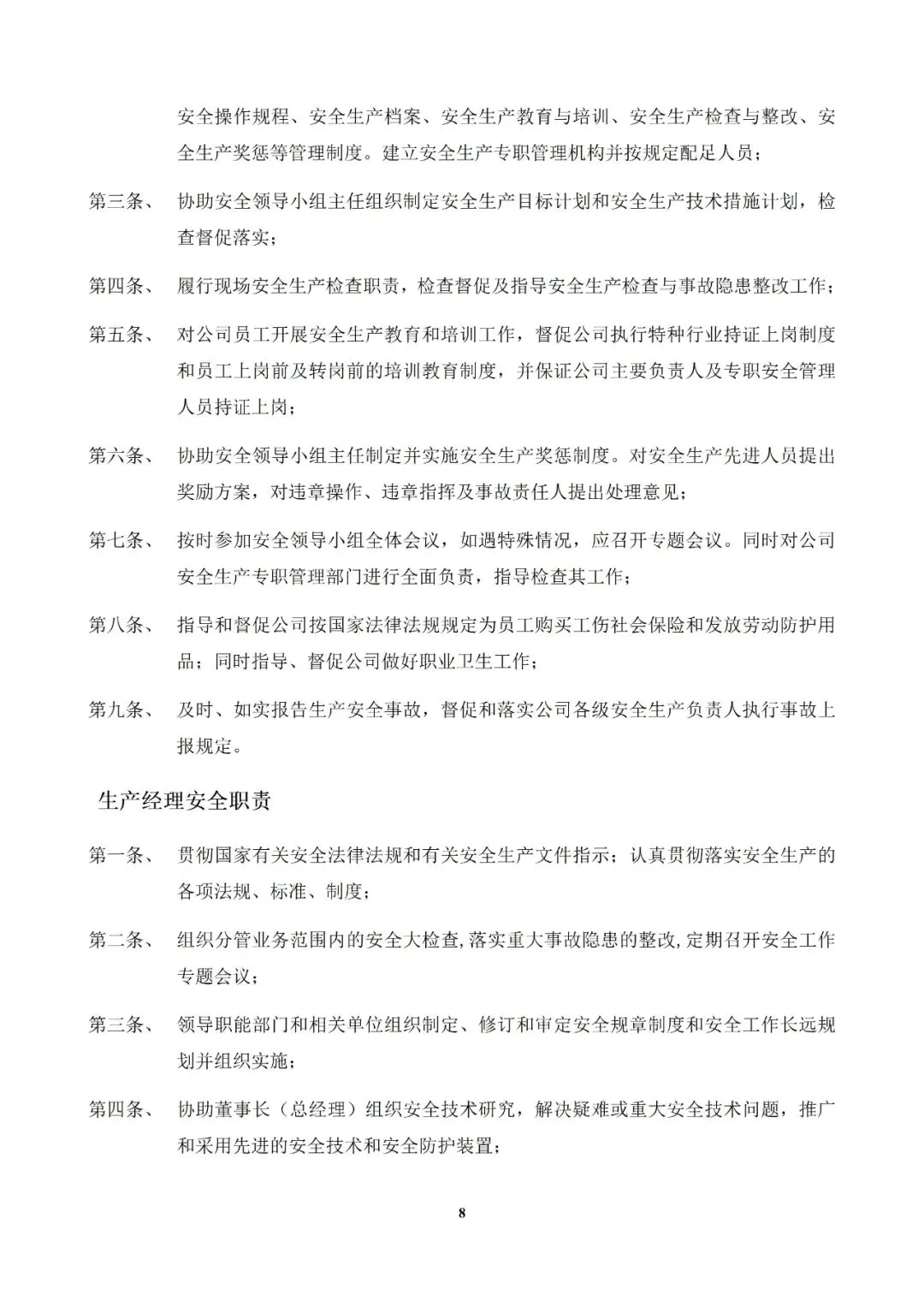 安全操作规程、安全生产档案、安全生产教育与培训、安全生产检查与整改、安全生产奖惩等管理制度。建立安全生产专职管理机构并按规定配足人员；

第三条、 协助安全领导小组主任组织制定安全生产目标计划和安全生产技术措施计划，检查督促落实；

第四条、 履行现场安全生产检查职责，检查督促及指导安全生产检查与事故隐患整改工作；

第五条、 对公司员工开展安全生产教育和培训工作，督促公司执行特种行业持证上岗制度和员工上岗前及转岗前的培训教育制度，并保证公司主要负责人及专职安全管理人员持证上岗；

第六条、 协助安全领导小组主任制定并实施安全生产奖惩制度。对安全生产先进人员提出奖励方案，对违章操作、违章指挥及事故责任人提出处理意见；

第七条、 按时参加安全领导小组全体会议，如遇特殊情况，应召开专题会议。同时对公司安全生产专职管理部门进行全面负责，指导检查其工作；

第八条、 指导和督促公司按国家法律法规规定为员工购买工伤社会保险和发放劳动防护用品；同时指导、督促公司做好职业卫生工作；

第九条、 及时、如实报告生产安全事故，督促和落实公司各级安全生产负责人执行事故上报规定。

生产经理安全职责

第一条、 贯彻国家有关安全法律法规和有关安全生产文件指示；认真贯彻落实安全生产的各项法规、标准、制度；

第二条、 组织分管业务范围内的安全大检查,落实重大事故隐患的整改,定期召开安全工作专题会议；

第三条、 领导职能部门和相关单位组织制定、修订和审定安全规章制度和安全工作长远规划并组织实施；

第四条、 协助董事长（总经理）组织安全技术研究，解决疑难或重大安全技术问题，推广和采用先进的安全技术和安全防护装置；

8